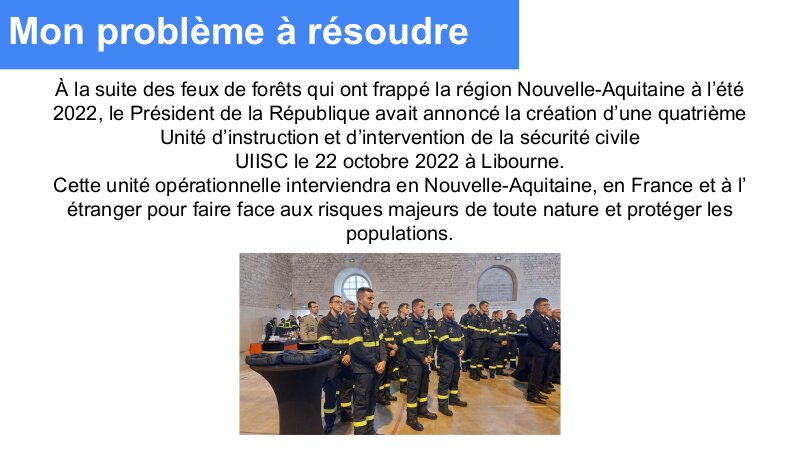 Mon problème à résoudre

À la suite des feux de forêts qui ont frappé la région Nouvelle-Aquitaine à l'été 2022, le Président de la République avait annoncé la création d'une quatrième Unité d'instruction et d'intervention de la sécurité civile

UIISC le 22 octobre 2022 à Libourne.

Cette unité opérationnelle interviendra en Nouvelle-Aquitaine, en France et à l' étranger pour faire face aux risques majeurs de toute nature et protéger les populations.